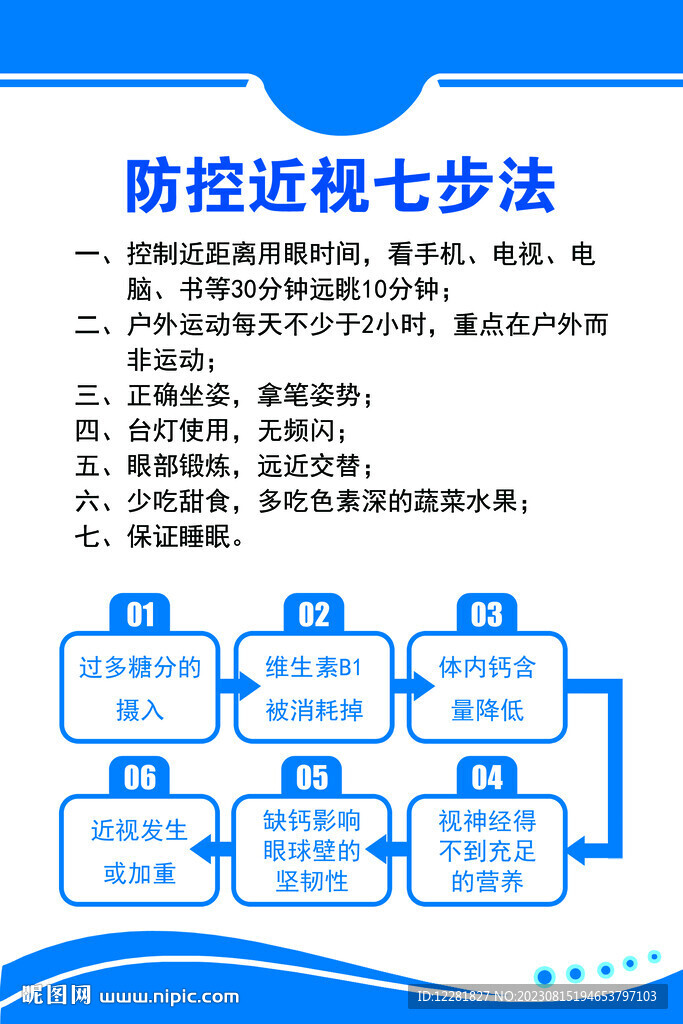 防控近视七步法

一、控制近距离用眼时间，看手机、电视、电脑、书等30分钟远眺10分钟；
二、户外运动每天不少于2小时，重点在户外而非运动；
三、正确坐姿，拿笔姿势；
四、台灯使用，无频闪；
五、眼部锻炼，远近交替；
六、少吃甜食，多吃色素深的蔬菜水果；
七、保证睡眠。

01
过多糖分的摄入

02
维生素B1被消耗掉

03
体内钙含量降低

04
视神经得不到充足的营养

05
缺钙影响眼球壁的坚韧性

06
近视发生或加重

昵图网 www.nipic.com
ID:12281827 NO:20230815194653797103